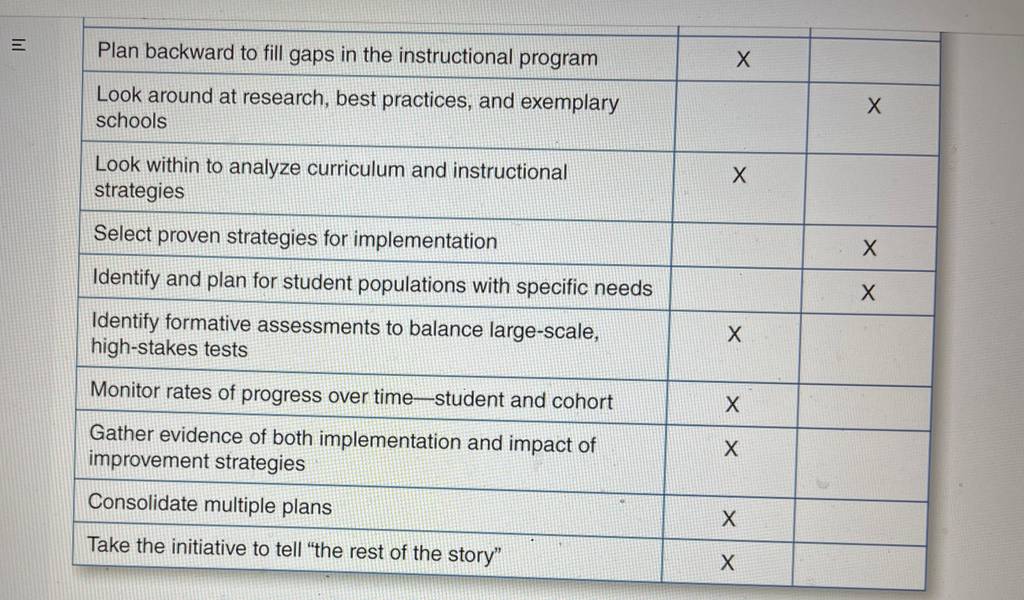 | Plan backward to fill gaps in the instructional program | X |  |
|---|---|---|
| Look around at research, best practices, and exemplary schools |  | X |
| Look within to analyze curriculum and instructional strategies | X |  |
| Select proven strategies for implementation |  | X |
| Identify and plan for student populations with specific needs |  | X |
| Identify formative assessments to balance large-scale, high-stakes tests | X |  |
| Monitor rates of progress over time—student and cohort | X |  |
| Gather evidence of both implementation and impact of improvement strategies | X |  |
| Consolidate multiple plans | X |  |
| Take the initiative to tell "the rest of the story" | X |  |